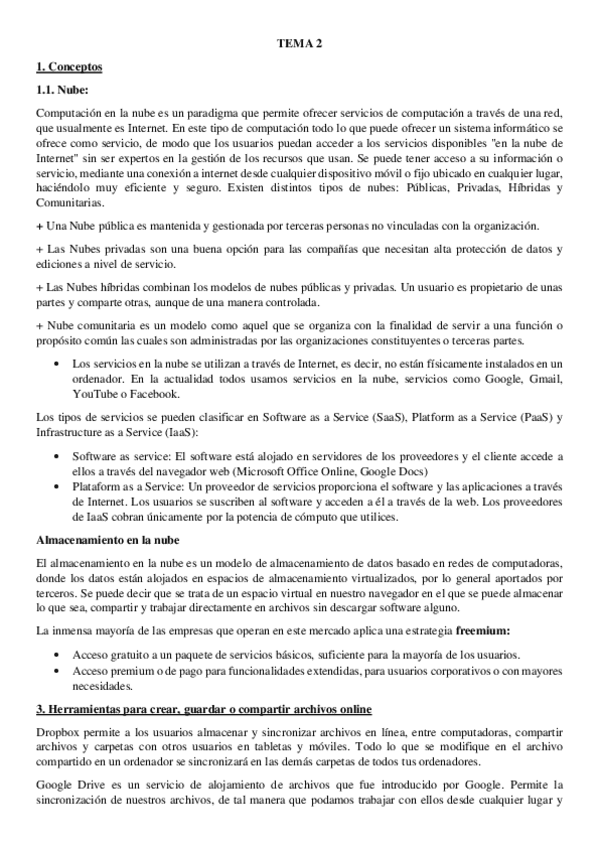 TEMA 2

1. Conceptos

1.1. Nube:

Computación en la nube es un paradigma que permite ofrecer servicios de computación a través de una red, que usualmente es Internet. En este tipo de computación todo lo que puede ofrecer un sistema informático se ofrece como servicio, de modo que los usuarios puedan acceder a los servicios disponibles "en la nube de Internet" sin ser expertos en la gestión de los recursos que usan. Se puede tener acceso a su información o servicio, mediante una conexión a internet desde cualquier dispositivo móvil o fijo ubicado en cualquier lugar, haciéndolo muy eficiente y seguro. Existen distintos tipos de nubes: Públicas, Privadas, Híbridas y Comunitarias.

+ Una Nube pública es mantenida y gestionada por terceras personas no vinculadas con la organización.

+ Las Nubes privadas son una buena opción para las compañías que necesitan alta protección de datos y ediciones a nivel de servicio.

+ Las Nubes híbridas combinan los modelos de nubes públicas y privadas. Un usuario es propietario de unas partes y comparte otras, aunque de una manera controlada.

+ Nube comunitaria es un modelo como aquel que se organiza con la finalidad de servir a una función o propósito común las cuales son administradas por las organizaciones constituyentes o terceras partes.

• Los servicios en la nube se utilizan a través de Internet, es decir, no están físicamente instalados en un ordenador. En la actualidad todos usamos servicios en la nube, servicios como Google, Gmail, YouTube o Facebook.

Los tipos de servicios se pueden clasificar en Software as a Service (SaaS), Platform as a Service (PaaS) y Infrastructure as a Service (IaaS):

• Software as service: El software está alojado en servidores de los proveedores y el cliente accede a ellos a través del navegador web (Microsoft Office Online, Google Docs)
• Plataform as a Service: Un proveedor de servicios proporciona el software y las aplicaciones a través de Internet. Los usuarios se suscriben al software y acceden a él a través de la web. Los proveedores de IaaS cobran únicamente por la potencia de cómputo que utilices.

Almacenamiento en la nube

El almacenamiento en la nube es un modelo de almacenamiento de datos basado en redes de computadoras, donde los datos están alojados en espacios de almacenamiento virtualizados, por lo general aportados por terceros. Se puede decir que se trata de un espacio virtual en nuestro navegador en el que se puede almacenar lo que sea, compartir y trabajar directamente en archivos sin descargar software alguno.

La inmensa mayoría de las empresas que operan en este mercado aplica una estrategia freemium:

• Acceso gratuito a un paquete de servicios básicos, suficiente para la mayoría de los usuarios.
• Acceso premium o de pago para funcionalidades extendidas, para usuarios corporativos o con mayores necesidades.

3. Herramientas para crear, guardar o compartir archivos online

Dropbox permite a los usuarios almacenar y sincronizar archivos en línea, entre computadoras, compartir archivos y carpetas con otros usuarios en tabletas y móviles. Todo lo que se modifique en el archivo compartido en un ordenador se sincronizará en las demás carpetas de todos tus ordenadores.

Google Drive es un servicio de alojamiento de archivos que fue introducido por Google. Permite la sincronización de nuestros archivos, de tal manera que podamos trabajar con ellos desde cualquier lugar y